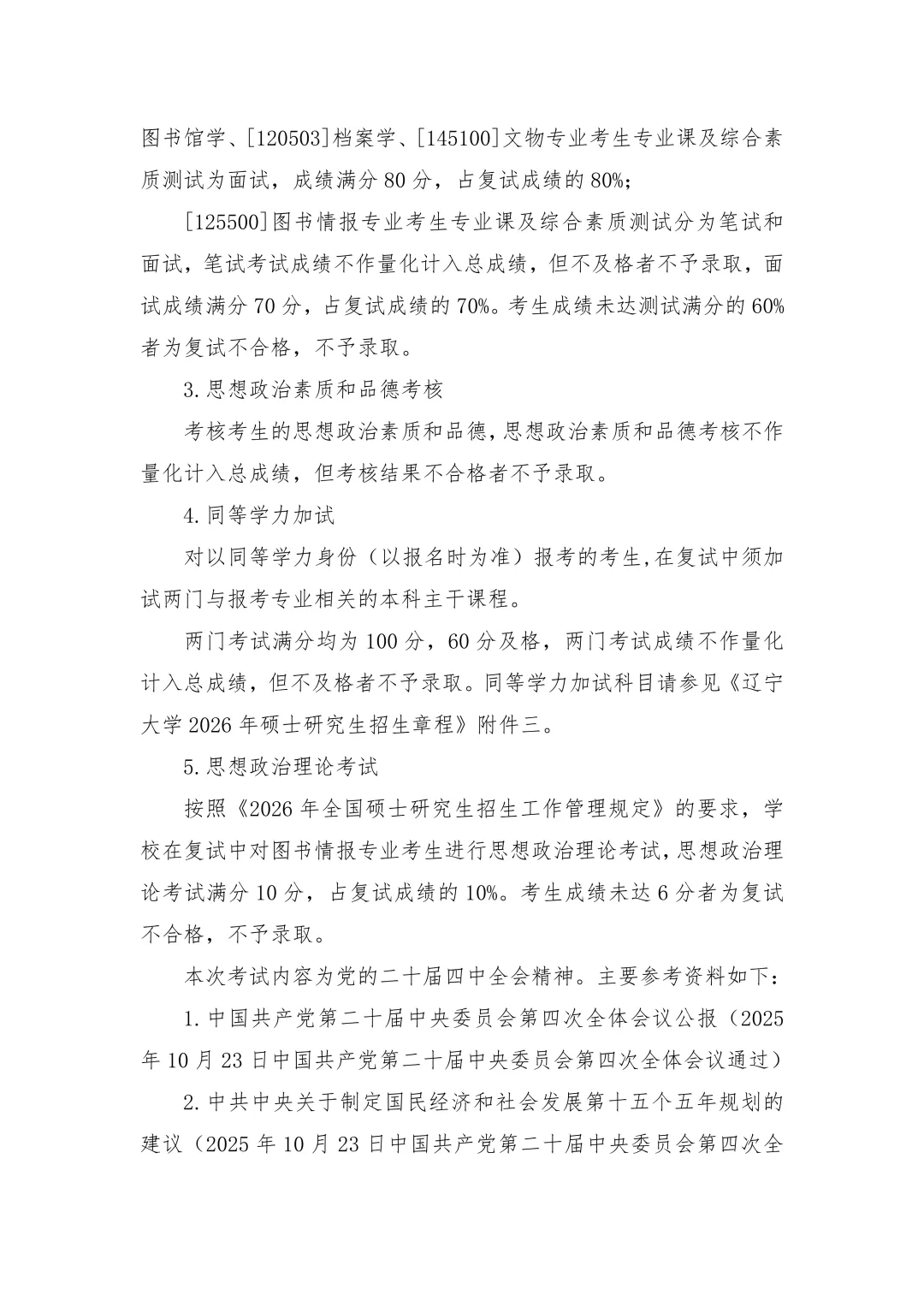 图书馆学、[120503]档案学、[145100]文物专业考生专业课及综合素质测试为面试，成绩满分80分，占复试成绩的80%；

[125500]图书情报专业考生专业课及综合素质测试分为笔试和面试，笔试考试成绩不作量化计入总成绩，但不及格者不予录取，面试成绩满分70分，占复试成绩的70%。考生成绩未达测试满分的60%者为复试不合格，不予录取。

3.思想政治素质和品德考核

考核考生的思想政治素质和品德，思想政治素质和品德考核不作量化计入总成绩，但考核结果不合格者不予录取。

4.同等学力加试

对以同等学力身份（以报名时为准）报考的考生，在复试中须加试两门与报考专业相关的本科主干课程。

两门考试满分均为100分，60分及格，两门考试成绩不作量化计入总成绩，但不及格者不予录取。同等学力加试科目请参见《辽宁大学2026年硕士研究生招生章程》附件三。

5.思想政治理论考试

按照《2026年全国硕士研究生招生工作管理规定》的要求，学校在复试中对图书情报专业考生进行思想政治理论考试，思想政治理论考试满分10分，占复试成绩的10%。考生成绩未达6分者为复试不合格，不予录取。

本次考试内容为党的二十届四中全会精神。主要参考资料如下：

1.中国共产党第二十届中央委员会第四次全体会议公报（2025年10月23日中国共产党第二十届中央委员会第四次全体会议通过）

2.中共中央关于制定国民经济和社会发展第十五个五年规划的建议（2025年10月23日中国共产党第二十届中央委员会第四次全